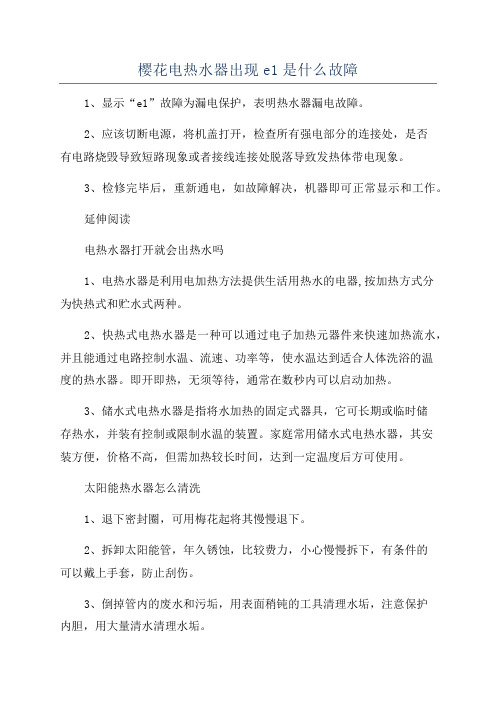 樱花电热水器出现 e1 是什么故障

1、显示“e1”故障为漏电保护，表明热水器漏电故障。

2、应该切断电源，将机盖打开，检查所有强电部分的连接处，是否有电路烧毁导致短路现象或者接线连接处脱落导致发热体带电现象。

3、检修完毕后，重新通电，如故障解决，机器即可正常显示和工作。

延伸阅读

电热水器打开就会出热水吗

1、电热水器是利用电加热方法提供生活用热水的电器,按加热方式分为快热式和贮水式两种。

2、快热式电热水器是一种可以通过电子加热元器件来快速加热流水，并且能通过电路控制水温、流速、功率等，使水温达到适合人体洗浴的温度的热水器。即开即热，无须等待，通常在数秒内可以启动加热。

3、储水式电热水器是指将水加热的固定式器具，它可长期或临时储存热水，并装有控制或限制水温的装置。家庭常用储水式电热水器，其安装方便，价格不高，但需加热较长时间，达到一定温度后方可使用。

太阳能热水器怎么清洗

1、退下密封圈，可用梅花起将其慢慢退下。

2、拆卸太阳能管，年久锈蚀，比较费力，小心慢慢拆下，有条件的可以戴上手套，防止刮伤。

3、倒掉管内的废水和污垢，用表面稍钝的工具清理水垢，注意保护内胆，用大量清水清理水垢。